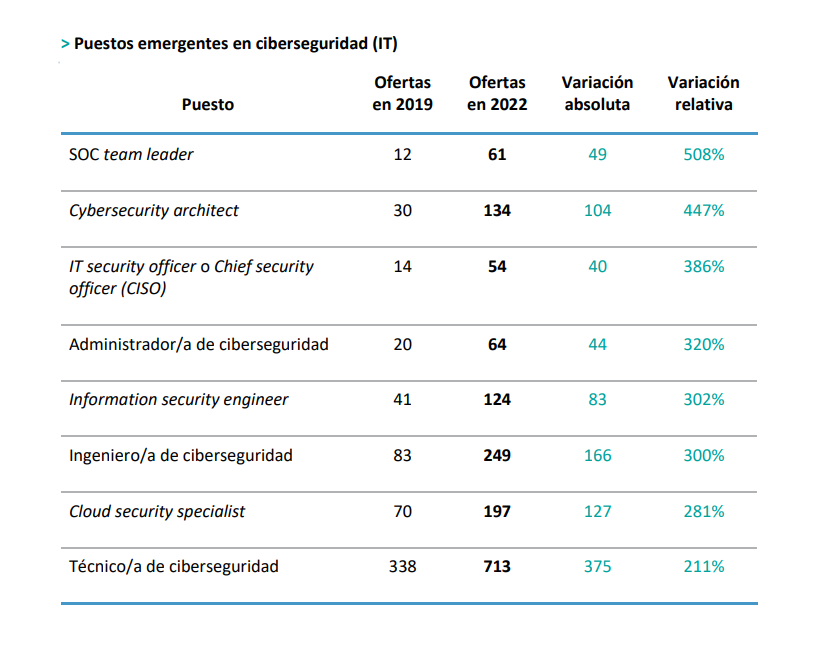 > Puestos emergentes en ciberseguridad (IT)

| Puesto | Ofertas en 2019 | Ofertas en 2022 | Variación absoluta | Variación relativa |
|---|---|---|---|---|
| SOC team leader | 12 | 61 | 49 | 508% |
| Cybersecurity architect | 30 | 134 | 104 | 447% |
| IT security officer o Chief security officer (CISO) | 14 | 54 | 40 | 386% |
| Administrador/a de ciberseguridad | 20 | 64 | 44 | 320% |
| Information security engineer | 41 | 124 | 83 | 302% |
| Ingeniero/a de ciberseguridad | 83 | 249 | 166 | 300% |
| Cloud security specialist | 70 | 197 | 127 | 281% |
| Técnico/a de ciberseguridad | 338 | 713 | 375 | 211% |